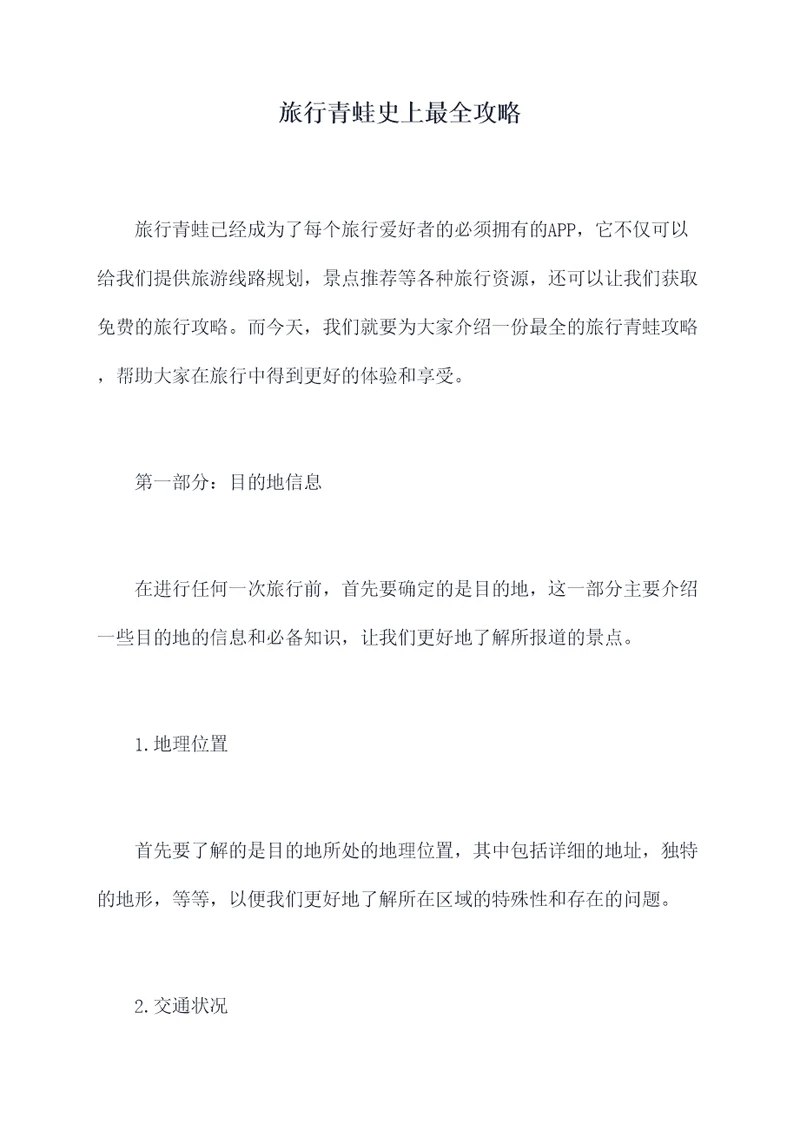 旅行青蛙史上最全攻略

旅行青蛙已经成为了每个旅行爱好者的必须拥有的APP，它不仅可以给我们提供旅游线路规划，景点推荐等各种旅行资源，还可以让我们获取免费的旅行攻略。而今天，我们就要为大家介绍一份最全的旅行青蛙攻略，帮助大家在旅行中得到更好的体验和享受。

第一部分：目的地信息

在进行任何一次旅行前，首先要确定的是目的地，这一部分主要介绍一些目的地的信息和必备知识，让我们更好地了解所报道的景点。

1.地理位置

首先要了解的是目的地所处的地理位置，其中包括详细的地址，独特的地形，等等，以便我们更好地了解所在区域的特殊性和存在的问题。

2.交通状况